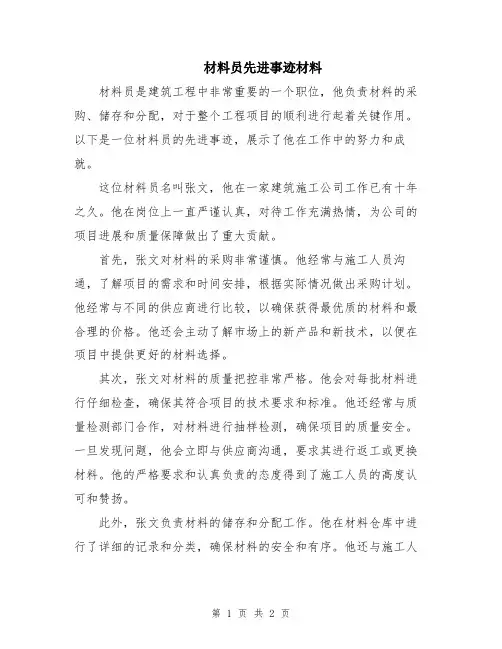 材料员先进事迹材料

材料员是建筑工程中非常重要的一个职位，他负责材料的采购、储存和分配，对于整个工程项目的顺利进行起着关键作用。以下是一位材料员的先进事迹，展示了他在工作中的努力和成就。

这位材料员名叫张文，他在一家建筑施工公司工作已有十年之久。他在岗位上一直严谨认真，对待工作充满热情，为公司的项目进展和质量保障做出了重大贡献。

首先，张文对材料的采购非常谨慎。他经常与施工人员沟通，了解项目的需求和时间安排，根据实际情况做出采购计划。他经常与不同的供应商进行比较，以确保获得最优质的材料和最合理的价格。他还会主动了解市场上的新产品和新技术，以便在项目中提供更好的材料选择。

其次，张文对材料的质量把控非常严格。他会对每批材料进行仔细检查，确保其符合项目的技术要求和标准。他还经常与质量检测部门合作，对材料进行抽样检测，确保项目的质量安全。一旦发现问题，他会立即与供应商沟通，要求其进行返工或更换材料。他的严格要求和认真负责的态度得到了施工人员的高度认可和赞扬。

此外，张文负责材料的储存和分配工作。他在材料仓库中进行了详细的记录和分类，确保材料的安全和有序。他还与施工人

第 1 页 共 2 页